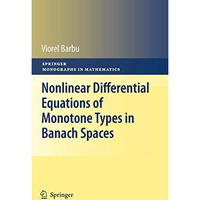 Viorel Barbu

SPRINGER
MONOGRAPHS IN MATHEMATICS

Nonlinear Differential Equations of Monotone Types in Banach Spaces

Springer